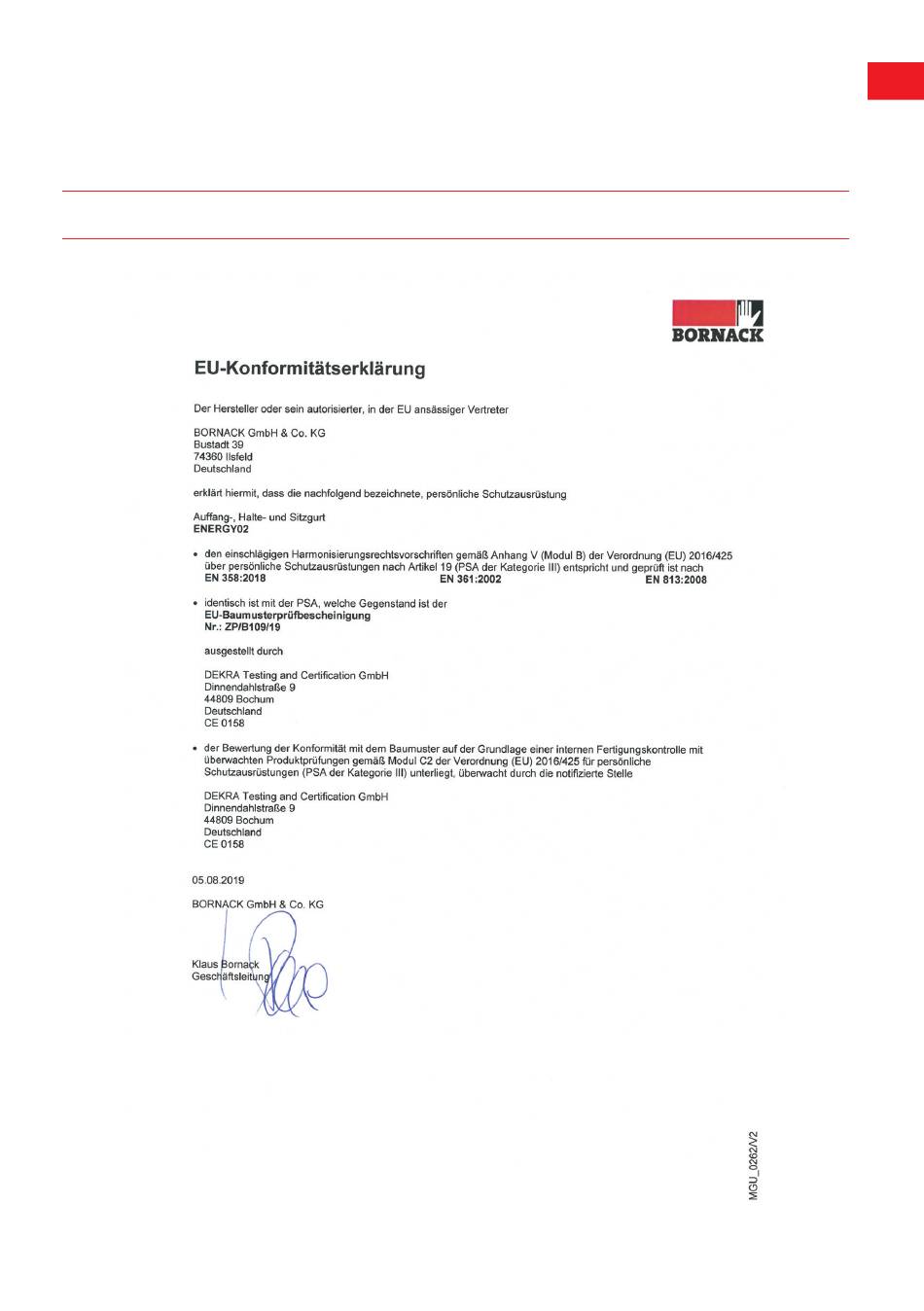 BORNACK

EU-Konformitätserklärung

Der Hersteller oder sein autorisierter, in der EU ansässiger Vertreter

BORNACK GmbH & Co. KG
Bustadt 39
74360 Ilsfeld
Deutschland

erklärt hiermit, dass die nachfolgend bezeichnete, persönliche Schutzausrüstung

Auffang-, Halte- und Sitzgurt
ENERGY02

• den einschlägigen Harmonisierungsrechtsvorschriften gemäß Anhang V (Modul B) der Verordnung (EU) 2016/425 über persönliche Schutzausrüstungen nach Artikel 19 (PSA der Kategorie III) entspricht und geprüft ist nach
EN 358:2018 EN 361:2002 EN 813:2008

• identisch ist mit der PSA, welche Gegenstand ist der
EU-Baumusterprüfbescheinigung
Nr.: ZP/B109/19

ausgestellt durch

DEKRA Testing and Certification GmbH
Dinnendahlstraße 9
44809 Bochum
Deutschland
CE 0158

• der Bewertung der Konformität mit dem Baumuster auf der Grundlage einer internen Fertigungskontrolle mit überwachten Produktprüfungen gemäß Modul C2 der Verordnung (EU) 2016/425 für persönliche Schutzausrüstungen (PSA der Kategorie III) unterliegt, überwacht durch die notifizierte Stelle

DEKRA Testing and Certification GmbH
Dinnendahlstraße 9
44809 Bochum
Deutschland
CE 0158

05.08.2019
BORNACK GmbH & Co. KG

Klaus Bornack
Geschäftsleitung

MGU_0262/V2